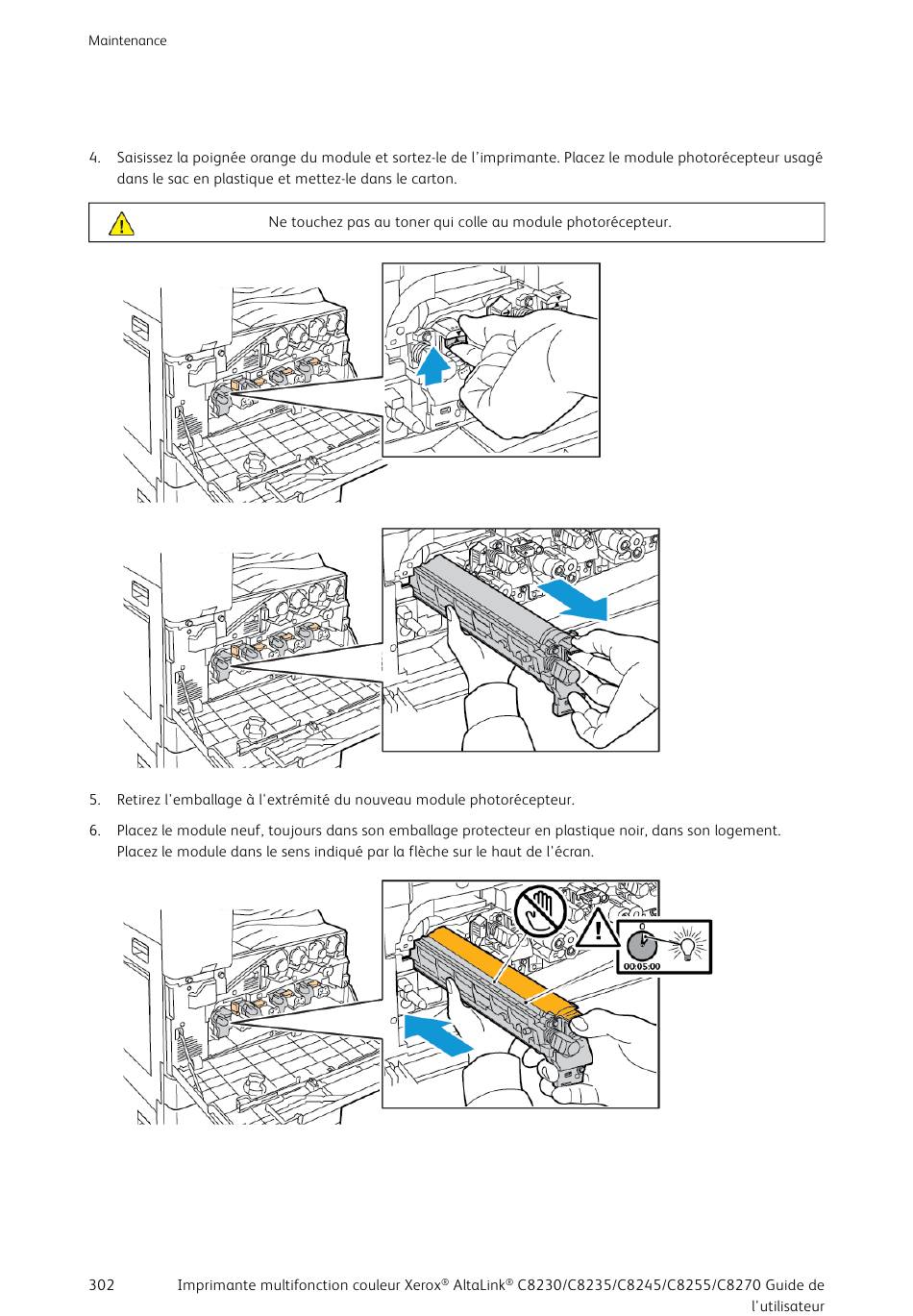 Maintenance

4. Saisissez la poignée orange du module et sortez-le de l'imprimante. Placez le module photorécepteur usagé dans le sac en plastique et mettez-le dans le carton.

Ne touchez pas au toner qui colle au module photorécepteur.

5. Retirez l'emballage à l'extrémité du nouveau module photorécepteur.

6. Placez le module neuf, toujours dans son emballage protecteur en plastique noir, dans son logement. Placez le module dans le sens indiqué par la flèche sur le haut de l'écran.

00:05:00

302 Imprimante multifonction couleur Xerox® AltaLink® C8230/C8235/C8245/C8255/C8270 Guide de l'utilisateur